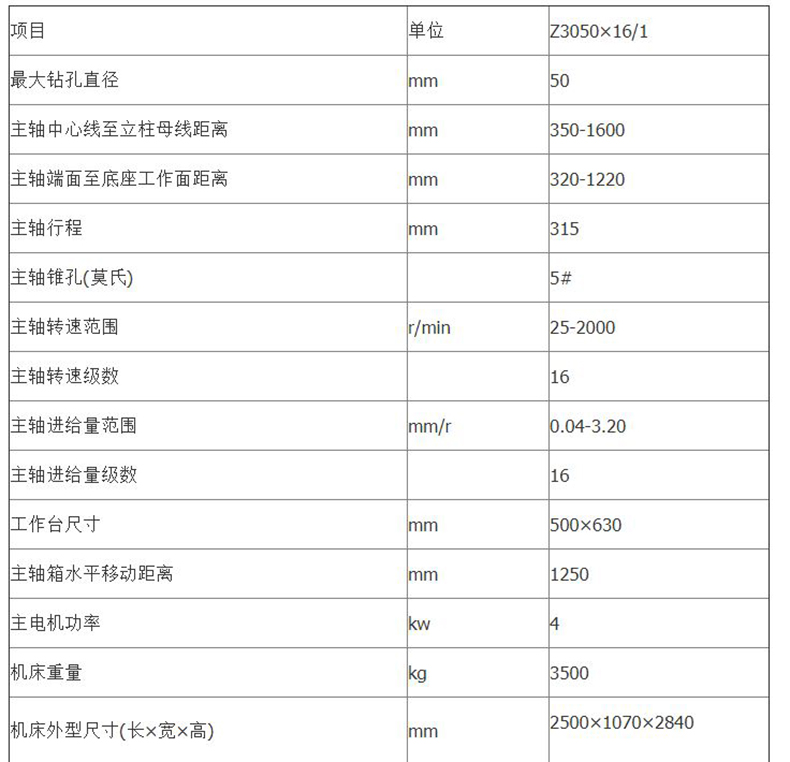 | 项目 | 单位 | Z3050×16/1 |
|---|---|---|
| 最大钻孔直径 | mm | 50 |
| 主轴中心线至立柱母线距离 | mm | 350-1600 |
| 主轴端面至底座工作面距离 | mm | 320-1220 |
| 主轴行程 | mm | 315 |
| 主轴锥孔(莫氏) | | 5# |
| 主轴转速范围 | r/min | 25-2000 |
| 主轴转速级数 | | 16 |
| 主轴进给量范围 | mm/r | 0.04-3.20 |
| 主轴进给量级数 | | 16 |
| 工作台尺寸 | mm | 500×630 |
| 主轴箱水平移动距离 | mm | 1250 |
| 主电机功率 | kw | 4 |
| 机床重量 | kg | 3500 |
| 机床外型尺寸(长×宽×高) | mm | 2500×1070×2840 |